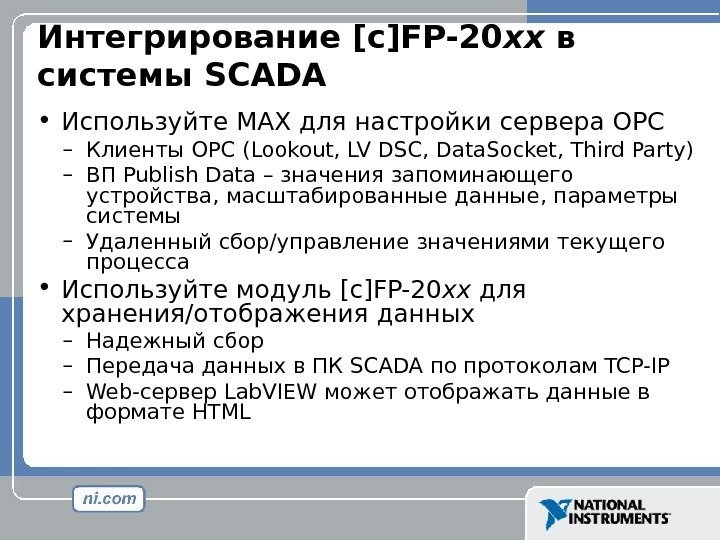 Интегрирование [c]FP-20xx в системы SCADA

• Используйте MAX для настройки сервера OPC
- Клиенты OPC (Lookout, LV DSC, DataSocket, Third Party)
- ВП Publish Data – значения запоминающего устройства, масштабированные данные, параметры системы
- Удаленный сбор/управление значениями текущего процесса
• Используйте модуль [c]FP-20xx для хранения/отображения данных
- Надежный сбор
- Передача данных в ПК SCADA по протоколам TCP-IP
- Web-сервер LabVIEW может отображать данные в формате HTML

ni.com

NATIONAL INSTRUMENTS